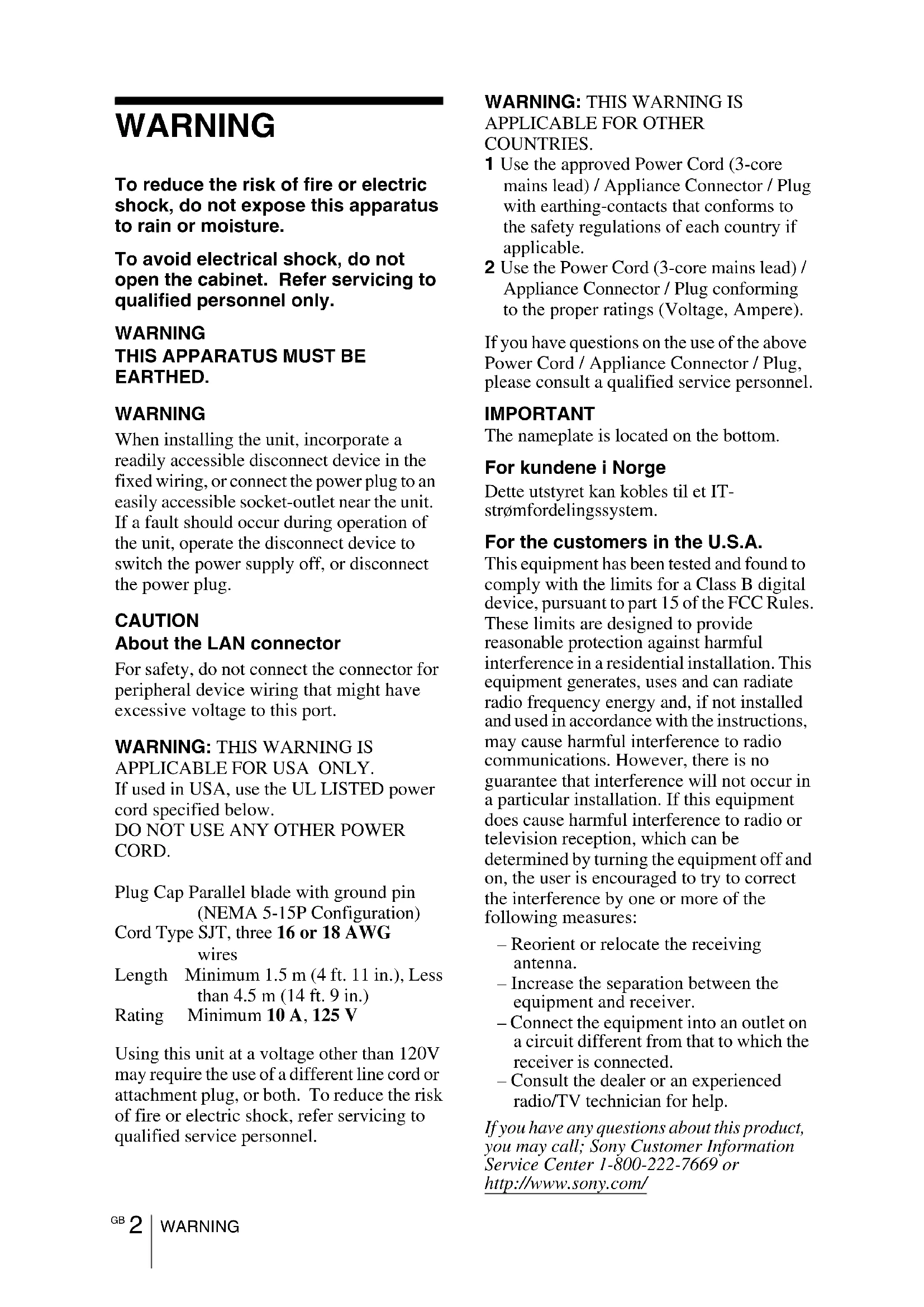 WARNING

To reduce the risk of fire or electric shock, do not expose this apparatus to rain or moisture.

To avoid electrical shock, do not open the cabinet. Refer servicing to qualified personnel only.

WARNING
THIS APPARATUS MUST BE EARTHED.

WARNING
When installing the unit, incorporate a readily accessible disconnect device in the fixed wiring, or connect the power plug to an easily accessible socket-outlet near the unit. If a fault should occur during operation of the unit, operate the disconnect device to switch the power supply off, or disconnect the power plug.

CAUTION
About the LAN connector
For safety, do not connect the connector for peripheral device wiring that might have excessive voltage to this port.

WARNING: THIS WARNING IS APPLICABLE FOR USA ONLY.
If used in USA, use the UL LISTED power cord specified below.
DO NOT USE ANY OTHER POWER CORD.

Plug Cap Parallel blade with ground pin (NEMA 5-15P Configuration)
Cord Type SJT, three 16 or 18 AWG wires
Length Minimum 1.5 m (4 ft. 11 in.), Less than 4.5 m (14 ft. 9 in.)
Rating Minimum 10 A, 125 V

Using this unit at a voltage other than 120V may require the use of a different line cord or attachment plug, or both. To reduce the risk of fire or electric shock, refer servicing to qualified service personnel.

WARNING: THIS WARNING IS APPLICABLE FOR OTHER COUNTRIES.
1 Use the approved Power Cord (3-core mains lead) / Appliance Connector / Plug with earthing-contacts that conforms to the safety regulations of each country if applicable.
2 Use the Power Cord (3-core mains lead) / Appliance Connector / Plug conforming to the proper ratings (Voltage, Ampere).

If you have questions on the use of the above Power Cord / Appliance Connector / Plug, please consult a qualified service personnel.

IMPORTANT
The nameplate is located on the bottom.

For kundene i Norge
Dette utstyret kan kobles til et IT-strømfordelingssystem.

For the customers in the U.S.A.
This equipment has been tested and found to comply with the limits for a Class B digital device, pursuant to part 15 of the FCC Rules. These limits are designed to provide reasonable protection against harmful interference in a residential installation. This equipment generates, uses and can radiate radio frequency energy and, if not installed and used in accordance with the instructions, may cause harmful interference to radio communications. However, there is no guarantee that interference will not occur in a particular installation. If this equipment does cause harmful interference to radio or television reception, which can be determined by turning the equipment off and on, the user is encouraged to try to correct the interference by one or more of the following measures:
– Reorient or relocate the receiving antenna.
– Increase the separation between the equipment and receiver.
– Connect the equipment into an outlet on a circuit different from that to which the receiver is connected.
– Consult the dealer or an experienced radio/TV technician for help.

If you have any questions about this product, you may call; Sony Customer Information Service Center 1-800-222-7669 or http://www.sony.com/

GB 2 WARNING